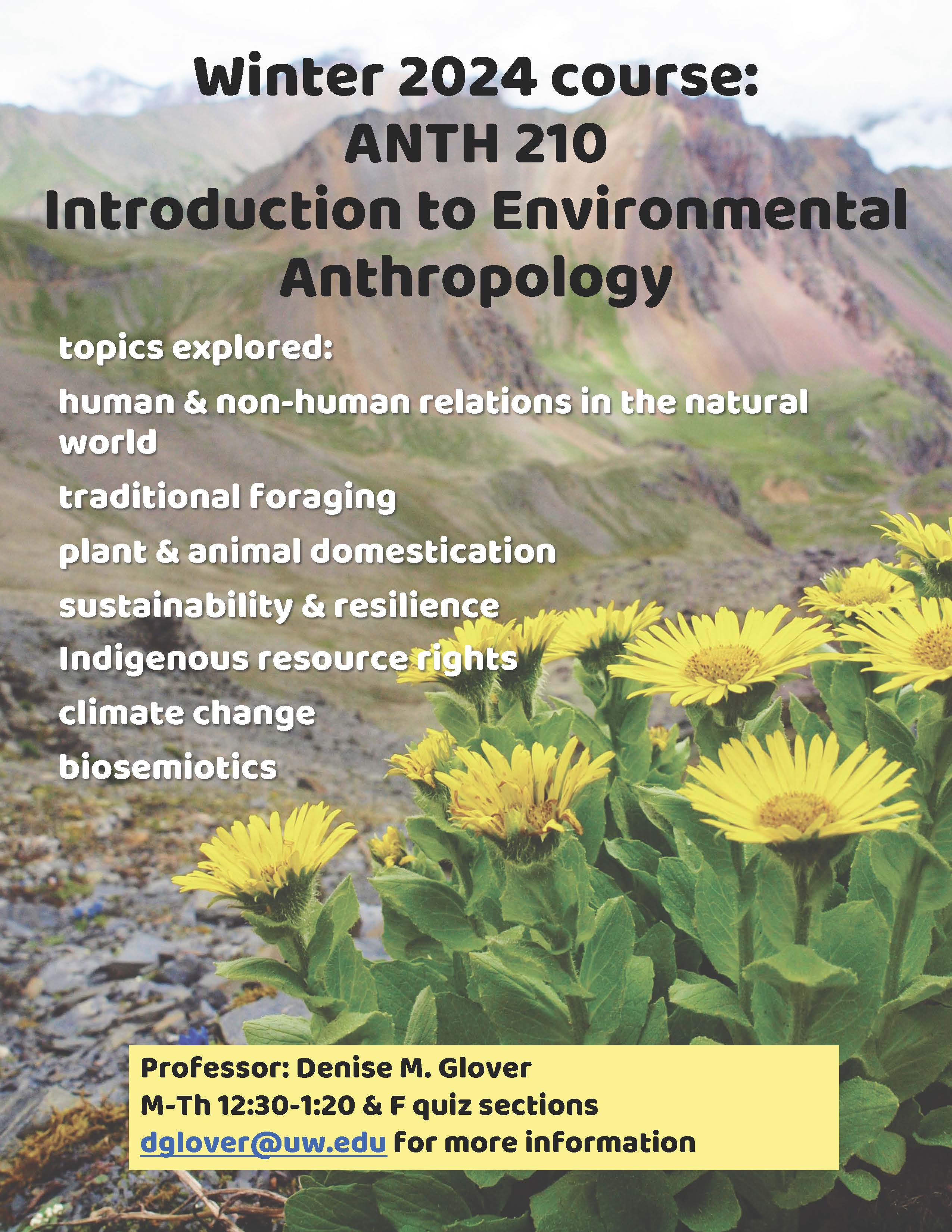 Winter 2024 course:
ANTH 210
Introduction to Environmental Anthropology

topics explored:

human & non-human relations in the natural world

traditional foraging

plant & animal domestication

sustainability & resilience

Indigenous resource rights

climate change

biosemiotics

Professor: Denise M. Glover
M-Th 12:30-1:20 & F quiz sections
dglover@uw.edu for more information